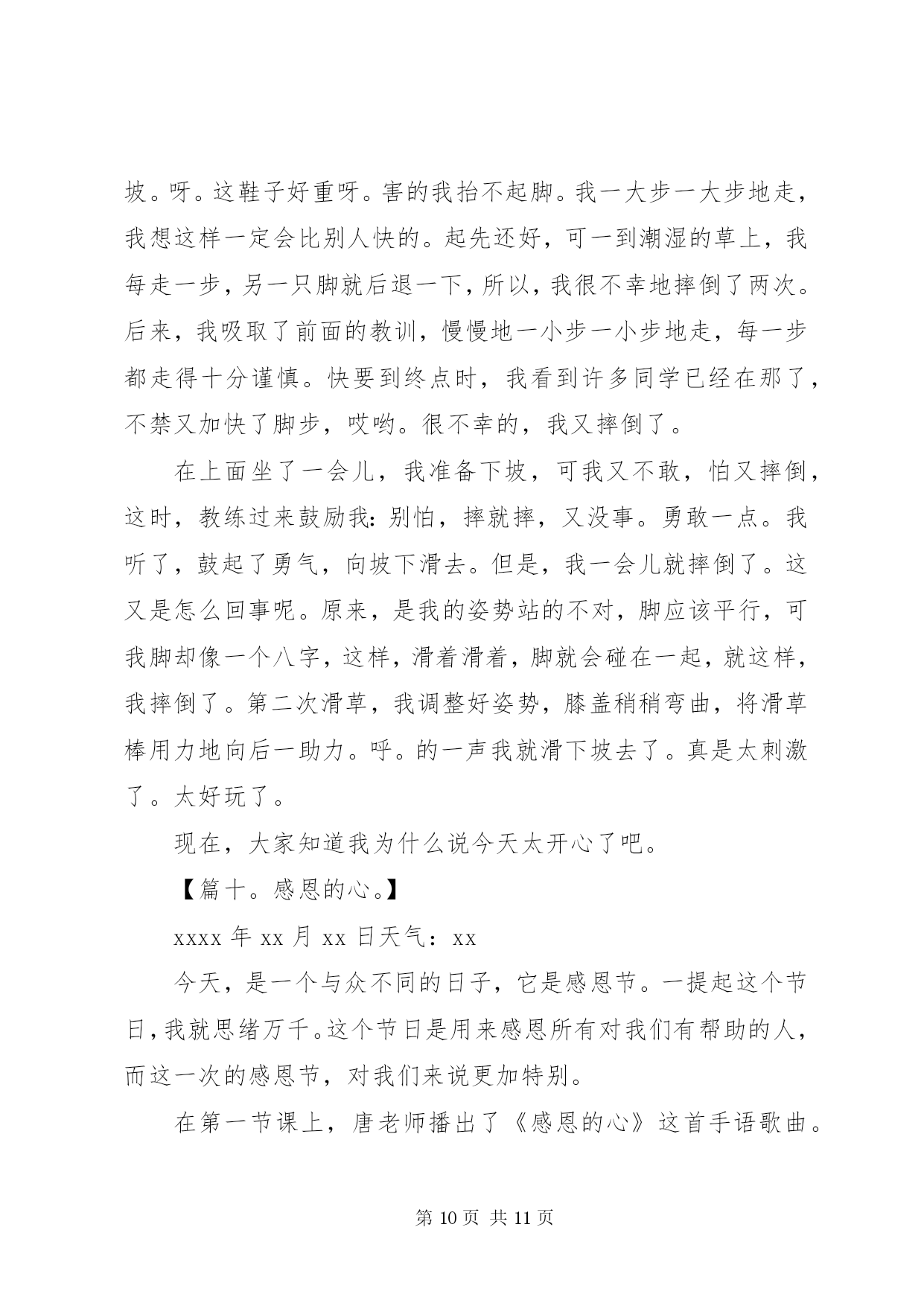 坡。呀。这鞋子好重呀。害的我抬不起脚。我一大步一大步地走，我想这样一定会比别人快的。起先还好，可一到潮湿的草上，我每走一步，另一只脚就后退一下，所以，我很不幸地摔倒了两次。后来，我吸取了前面的教训，慢慢地一小步一小步地走，每一步都走得十分谨慎。快要到终点时，我看到许多同学已经在那了，不禁又加快了脚步，哎哟。很不幸的，我又摔倒了。

在上面坐了一会儿，我准备下坡，可我又不敢，怕又摔倒，这时，教练过来鼓励我：别怕，摔就摔，又没事。勇敢一点。我听了，鼓起了勇气，向坡下滑去。但是，我一会儿就摔倒了。这又是怎么回事呢。原来，是我的姿势站的不对，脚应该平行，可我脚却像一个八字，这样，滑着滑着，脚就会碰在一起，就这样，我摔倒了。第二次滑草，我调整好姿势，膝盖稍稍弯曲，将滑草棒用力地向后一助力。呼。的一声我就滑下坡去了。真是太刺激了。太好玩了。

现在，大家知道我为什么说今天太开心了吧。

【篇十。感恩的心。】

xxxx 年 xx 月 xx 日天气：xx

今天，是一个与众不同的日子，它是感恩节。一提起这个节日，我就思绪万千。这个节日是用来感恩所有对我们有帮助的人，而这一次的感恩节，对我们来说更加特别。

在第一节课上，唐老师播出了《感恩的心》这首手语歌曲。

第 10 页 共 11 页